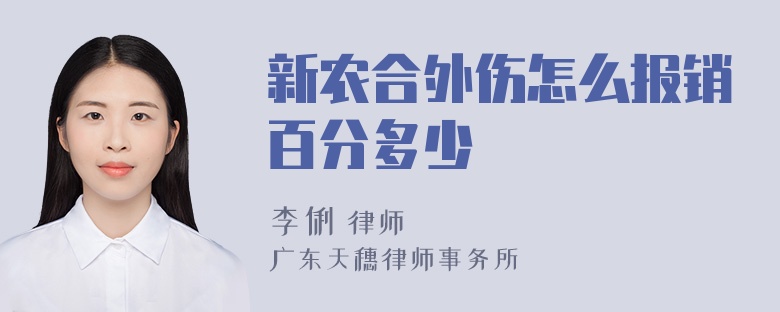 新农合外伤怎么报销百分多少

李俐 律师
广东天穗律师事务所